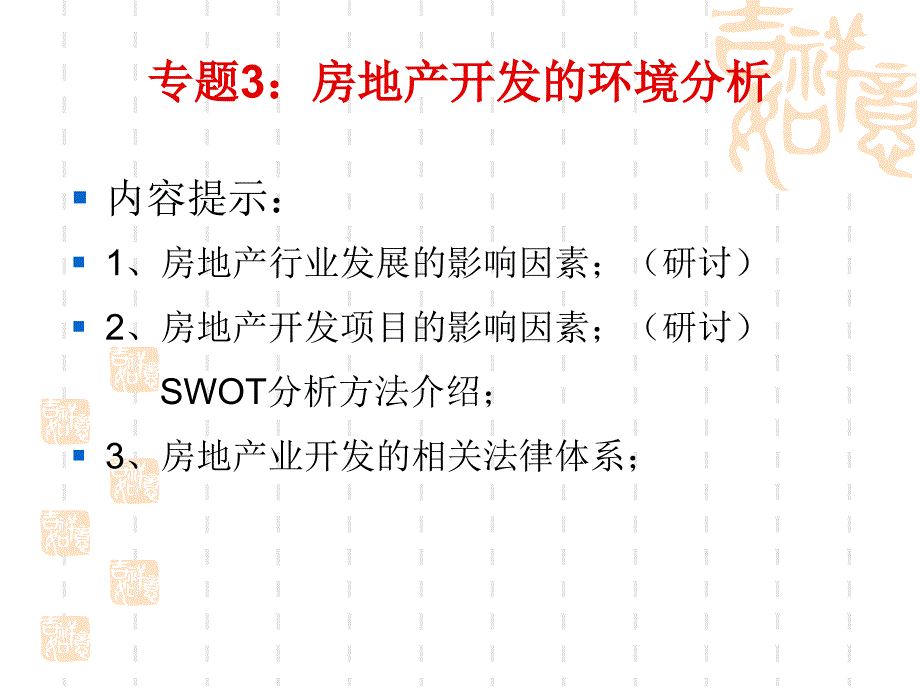 专题3：房地产开发的环境分析

内容提示：

1、房地产行业发展的影响因素；（研讨）

2、房地产开发项目的影响因素；（研讨）
SWOT分析方法介绍；

3、房地产业开发的相关法律体系；